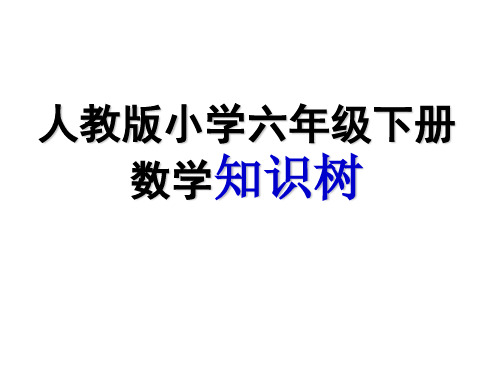 人教版小学六年级下册
数学知识树